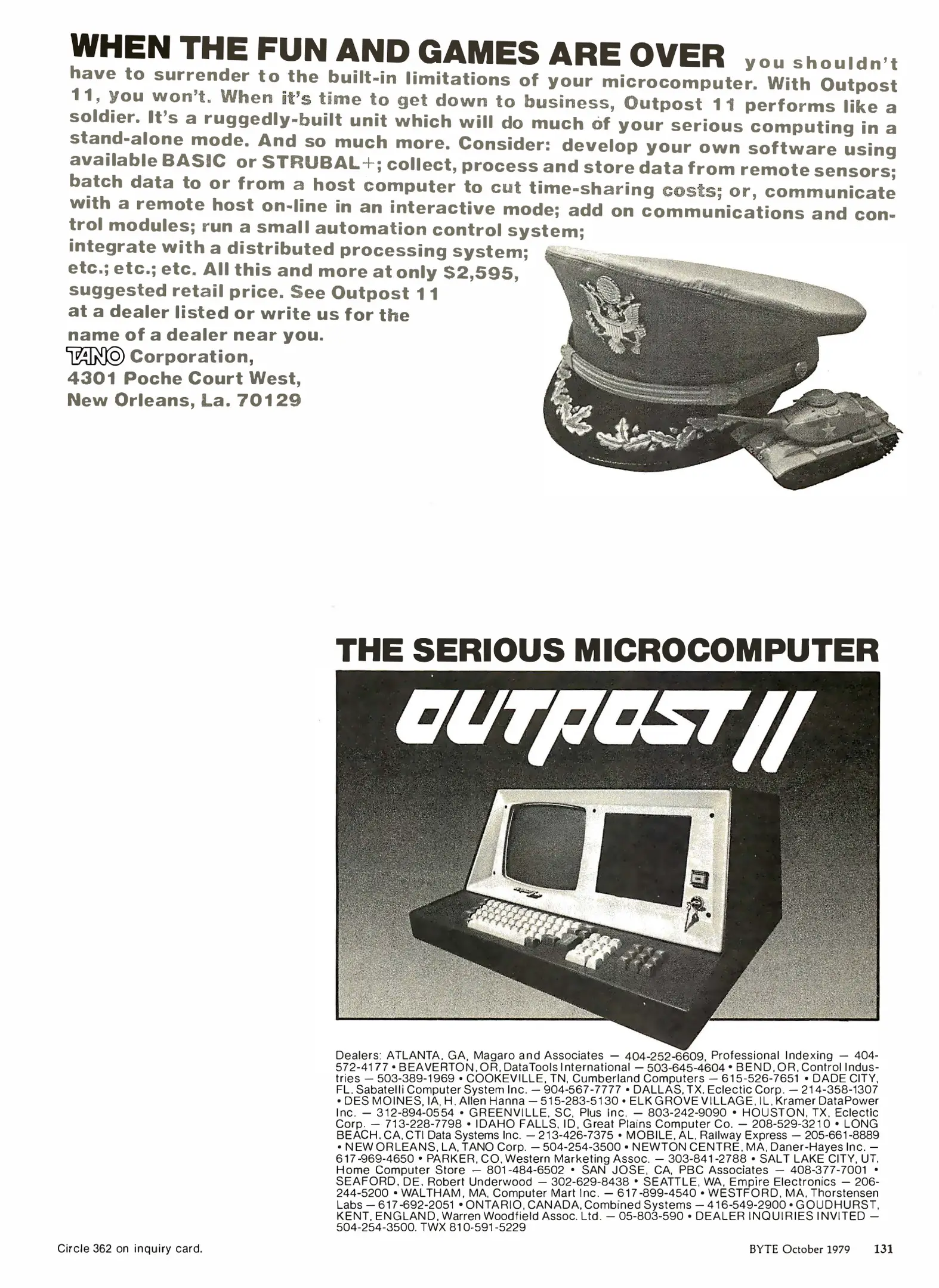 WHEN THE FUN AND GAMES ARE OVER you shouldn't have to surrender to the built-in limitations of your microcomputer. With Outpost 11, you won't. When it's time to get down to business, Outpost 11 performs like a soldier. It's a ruggedly-built unit which will do much of your serious computing in a stand-alone mode. And so much more. Consider: develop your own software using available BASIC or STRUBAL+; collect, process and store data from remote sensors; batch data to or from a host computer to cut time-sharing costs; or, communicate with a remote host on-line in an interactive mode; add on communications and control modules; run a small automation control system; integrate with a distributed processing system; etc.; etc.; etc. All this and more at only $2,595, suggested retail price. See Outpost 11 at a dealer listed or write us for the name of a dealer near you.
TANO Corporation,
4301 Poche Court West,
New Orleans, La. 70129

THE SERIOUS MICROCOMPUTER

OUTPOST II

Dealers: ATLANTA, GA, Magaro and Associates — 404-252-6609, Professional Indexing — 404-572-4177 • BEAVERTON, OR, DataTools International — 503-645-4604 • BEND, OR, Control Industries — 503-389-1969 • COOKEVILLE, TN, Cumberland Computers — 615-526-7651 • DADE CITY, FL, Sabatelli Computer System Inc. — 904-567-7777 • DALLAS, TX, Eclectic Corp. — 214-358-1307 • DES MOINES, IA, H. Allen Hanna — 515-283-5130 • ELK GROVE VILLAGE, IL, Kramer DataPower Inc. — 312-894-0554 • GREENVILLE, SC, Plus Inc. — 803-242-9090 • HOUSTON, TX, Eclectic Corp. — 713-228-7798 • IDAHO FALLS, ID, Great Plains Computer Co. — 208-529-3210 • LONG BEACH, CA, CTI Data Systems Inc. — 213-426-7375 • MOBILE, AL, Railway Express — 205-661-8889 • NEW ORLEANS, LA, TANO Corp. — 504-254-3500 • NEWTON CENTRE, MA, Daner-Hayes Inc. — 617-969-4650 • PARKER, CO, Western Marketing Assoc. — 303-841-2788 • SALT LAKE CITY, UT, Home Computer Store — 801-484-6502 • SAN JOSE, CA, PBC Associates — 408-377-7001 • SEAFORD, DE, Robert Underwood — 302-629-8438 • SEATTLE, WA, Empire Electronics — 206-244-5200 • WALTHAM, MA, Computer Mart Inc. — 617-899-4540 • WESTFORD, MA, Thorstensen Labs — 617-692-2051 • ONTARIO, CANADA, Combined Systems — 416-549-2900 • GOUDHURST, KENT, ENGLAND, Warren Woodfield Assoc. Ltd. — 05-803-590 • DEALER INQUIRIES INVITED — 504-254-3500. TWX 810-591-5229

Circle 362 on inquiry card.

BYTE October 1979 131